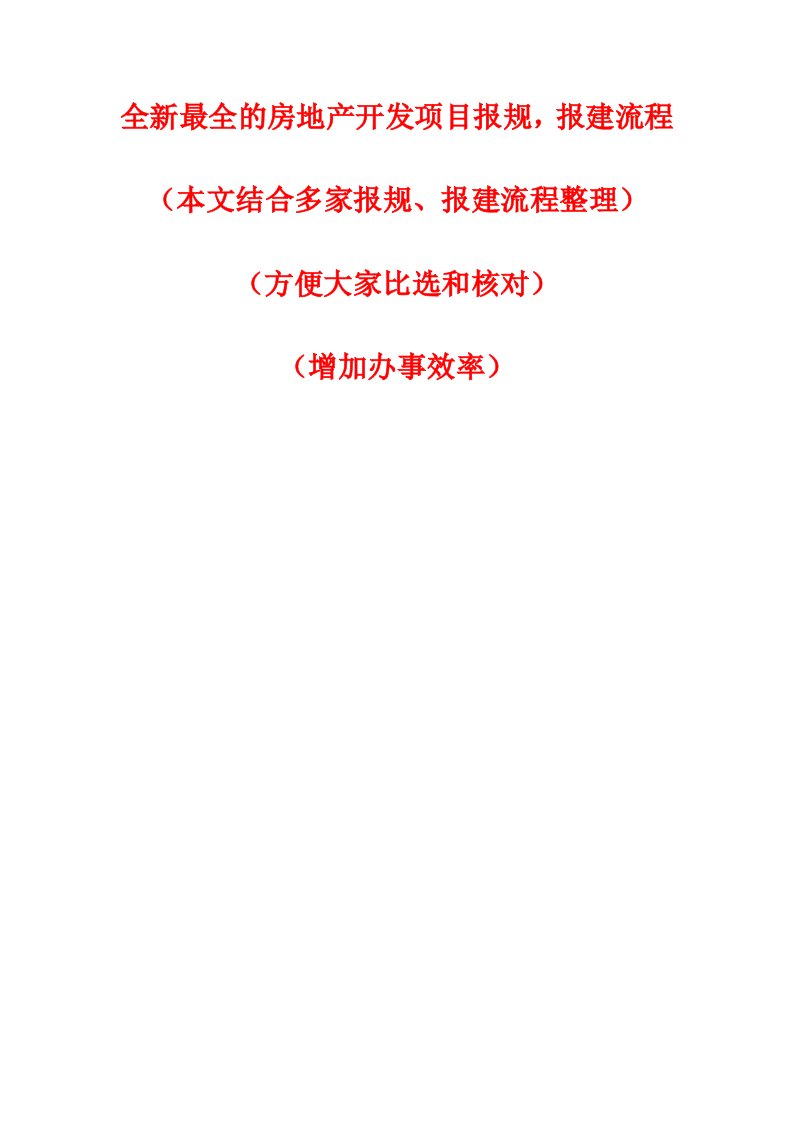 全新最全的房地产开发项目报规，报建流程

（本文结合多家报规、报建流程整理）

（方便大家比选和核对）

（增加办事效率）